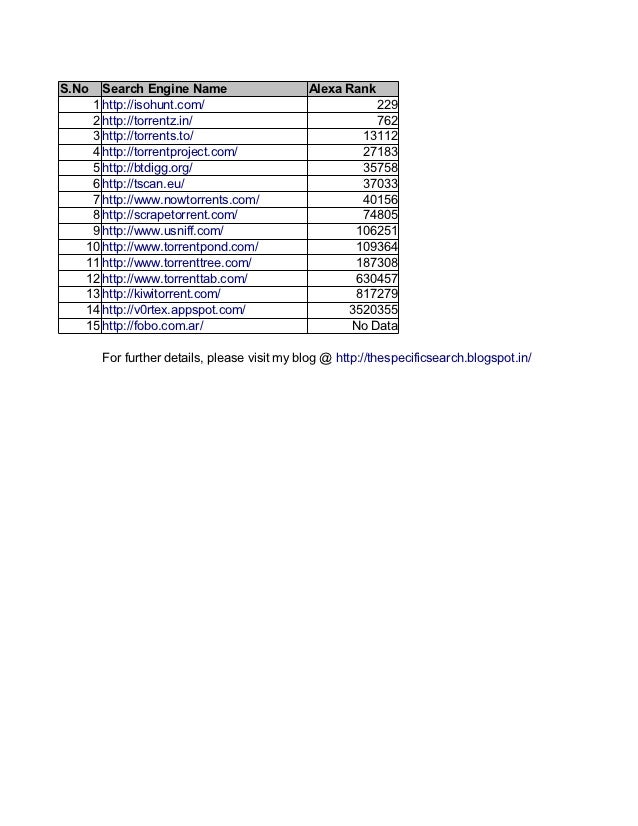 | S.No | Search Engine Name | Alexa Rank |
|---|---|---|
| 1 | http://isohunt.com/ | 229 |
| 2 | http://torrentz.in/ | 762 |
| 3 | http://torrents.to/ | 13112 |
| 4 | http://torrentproject.com/ | 27183 |
| 5 | http://btdigg.org/ | 35758 |
| 6 | http://tscan.eu/ | 37033 |
| 7 | http://www.nowtorrents.com/ | 40156 |
| 8 | http://scrapetorrent.com/ | 74805 |
| 9 | http://www.usniff.com/ | 106251 |
| 10 | http://www.torrentpond.com/ | 109364 |
| 11 | http://www.torrenttree.com/ | 187308 |
| 12 | http://www.torrenttab.com/ | 630457 |
| 13 | http://kiwitorrent.com/ | 817279 |
| 14 | http://v0rtex.appspot.com/ | 3520355 |
| 15 | http://fobo.com.ar/ | No Data |

For further details, please visit my blog @ http://thespecificsearch.blogspot.in/